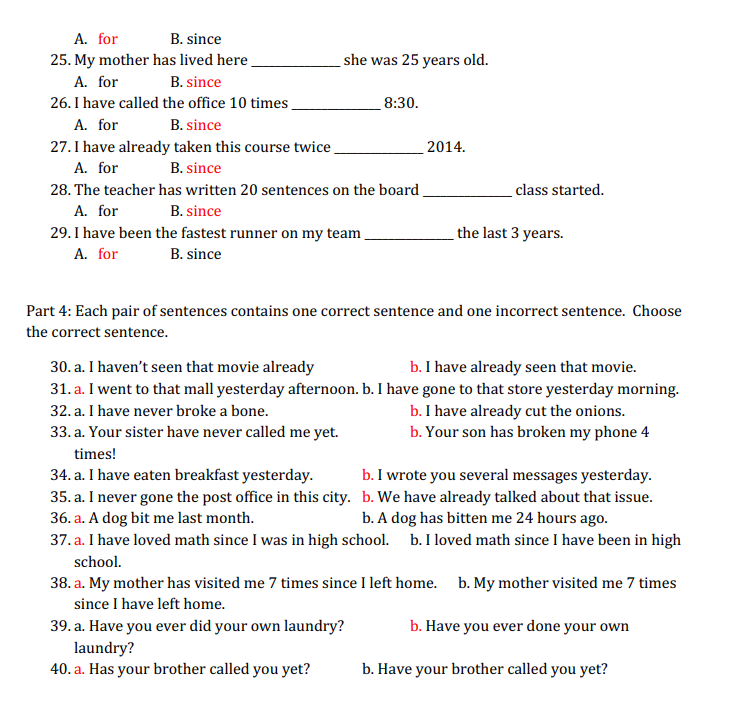 A. for B. since
25. My mother has lived here ____________ she was 25 years old.
A. for B. since
26. I have called the office 10 times ____________ 8:30.
A. for B. since
27. I have already taken this course twice ____________ 2014.
A. for B. since
28. The teacher has written 20 sentences on the board ____________ class started.
A. for B. since
29. I have been the fastest runner on my team ____________ the last 3 years.
A. for B. since

Part 4: Each pair of sentences contains one correct sentence and one incorrect sentence. Choose the correct sentence.

30. a. I haven't seen that movie already b. I have already seen that movie.
31. a. I went to that mall yesterday afternoon. b. I have gone to that store yesterday morning.
32. a. I have never broke a bone. b. I have already cut the onions.
33. a. Your sister have never called me yet. b. Your son has broken my phone 4 times!
34. a. I have eaten breakfast yesterday. b. I wrote you several messages yesterday.
35. a. I never gone the post office in this city. b. We have already talked about that issue.
36. a. A dog bit me last month. b. A dog has bitten me 24 hours ago.
37. a. I have loved math since I was in high school. b. I loved math since I have been in high school.
38. a. My mother has visited me 7 times since I left home. b. My mother visited me 7 times since I have left home.
39. a. Have you ever did your own laundry? b. Have you ever done your own laundry?
40. a. Has your brother called you yet? b. Have your brother called you yet?